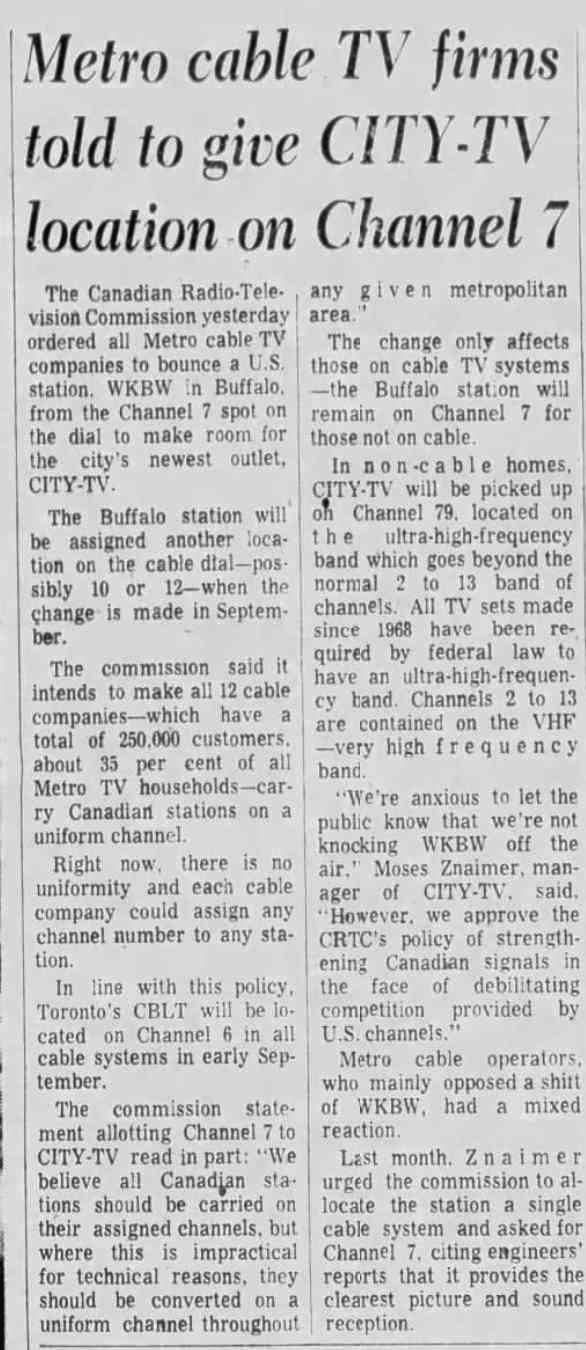 Metro cable TV firms told to give CITY-TV location on Channel 7

The Canadian Radio-Television Commission yesterday ordered all Metro cable TV companies to bounce a U.S. station, WKBW in Buffalo, from the Channel 7 spot on the dial to make room for the city's newest outlet, CITY-TV.

The Buffalo station will be assigned another location on the cable dial—possibly 10 or 12—when the change is made in September.

The commission said it intends to make all 12 cable companies—which have a total of 250,000 customers, about 35 per cent of all Metro TV households—carry Canadian stations on a uniform channel.

Right now, there is no uniformity and each cable company could assign any channel number to any station.

In line with this policy, Toronto's CBLT will be located on Channel 6 in all cable systems in early September.

The commission statement allotting Channel 7 to CITY-TV read in part: "We believe all Canadian stations should be carried on their assigned channels, but where this is impractical for technical reasons, they should be converted on a uniform channel throughout any given metropolitan area."

The change only affects those on cable TV systems—the Buffalo station will remain on Channel 7 for those not on cable.

In non-cable homes, CITY-TV will be picked up on Channel 79, located on the ultra-high-frequency band which goes beyond the normal 2 to 13 band of channels. All TV sets made since 1968 have been required by federal law to have an ultra-high-frequency band. Channels 2 to 13 are contained on the VHF—very high frequency band.

"We're anxious to let the public know that we're not knocking WKBW off the air," Moses Znaimer, manager of CITY-TV, said. "However, we approve the CRTC's policy of strengthening Canadian signals in the face of debilitating competition provided by U.S. channels."

Metro cable operators, who mainly opposed a shift of WKBW, had a mixed reaction.

Last month, Znaimer urged the commission to allocate the station a single cable system and asked for Channel 7, citing engineers' reports that it provides the clearest picture and sound reception.